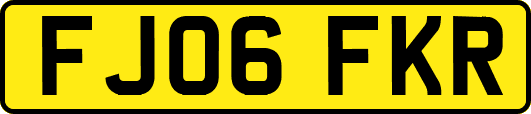 FJ06 FKR